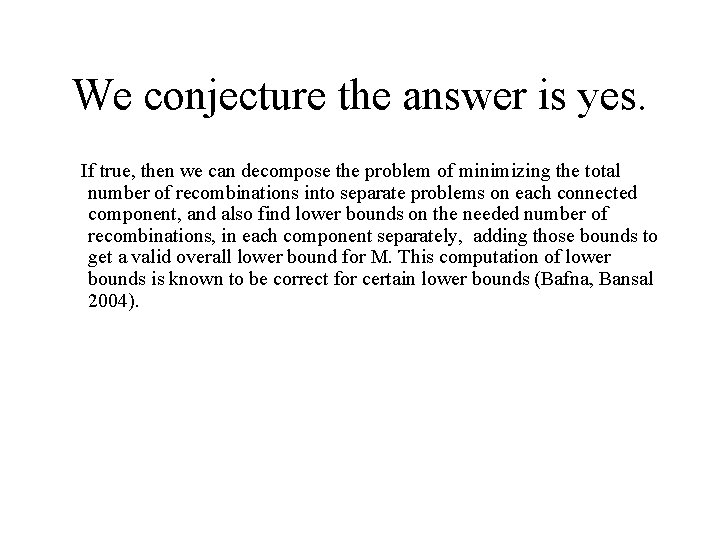 We conjecture the answer is yes.

If true, then we can decompose the problem of minimizing the total number of recombinations into separate problems on each connected component, and also find lower bounds on the needed number of recombinations, in each component separately, adding those bounds to get a valid overall lower bound for M. This computation of lower bounds is known to be correct for certain lower bounds (Bafna, Bansal 2004).